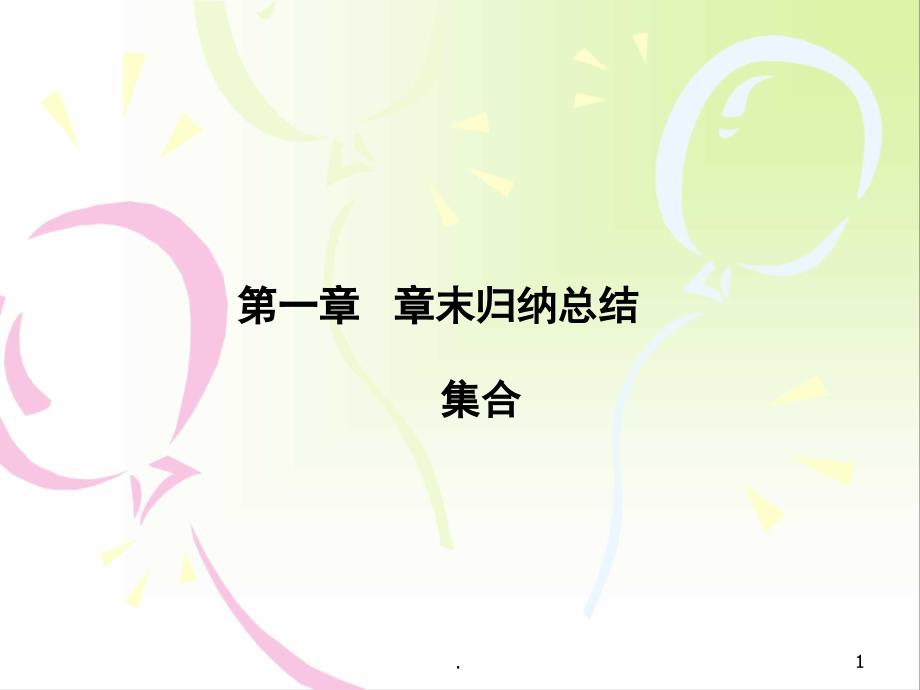 第一章　章末归纳总结

集合

.

1